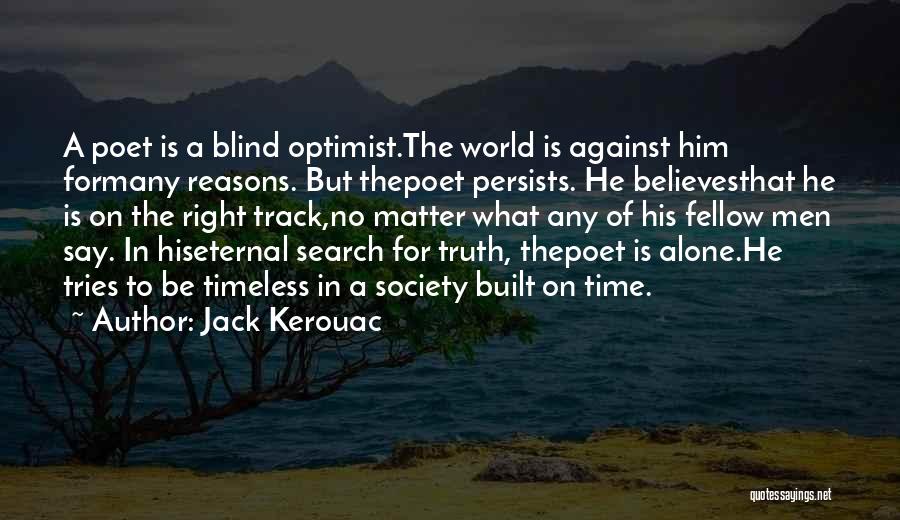 A poet is a blind optimist.The world is against him formany reasons. But thepoet persists. He believesthat he is on the right track,no matter what any of his fellow men say. In hiseternal search for truth, thepoet is alone.He tries to be timeless in a society built on time.

~ Author: Jack Kerouac

quotessayings.net